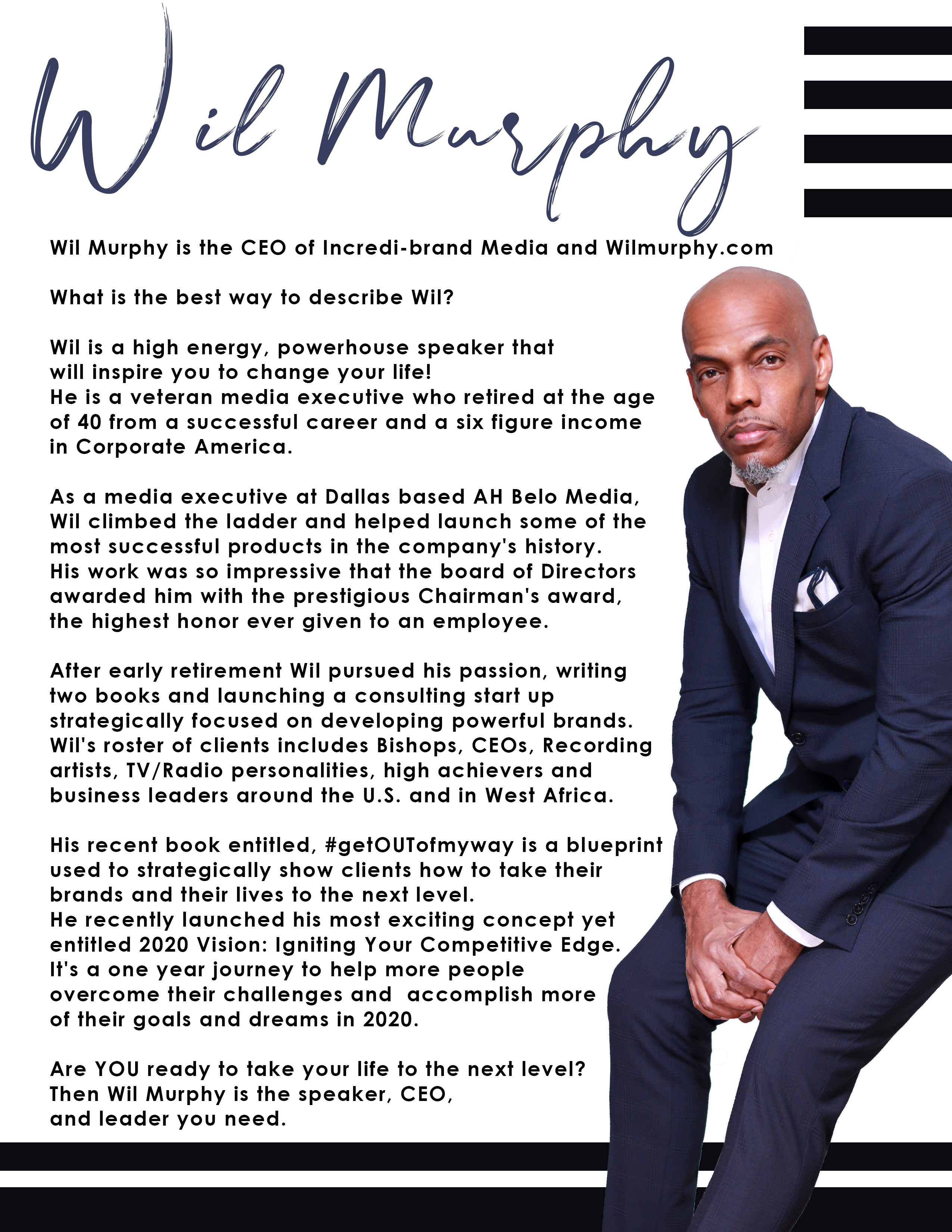 Wil Murphy

Wil Murphy is the CEO of Incredi-brand Media and Wilmurphy.com

What is the best way to describe Wil?

Wil is a high energy, powerhouse speaker that will inspire you to change your life! He is a veteran media executive who retired at the age of 40 from a successful career and a six figure income in Corporate America.

As a media executive at Dallas based AH Belo Media, Wil climbed the ladder and helped launch some of the most successful products in the company's history. His work was so impressive that the board of Directors awarded him with the prestigious Chairman's award, the highest honor ever given to an employee.

After early retirement Wil pursued his passion, writing two books and launching a consulting start up strategically focused on developing powerful brands. Wil's roster of clients includes Bishops, CEOs, Recording artists, TV/Radio personalities, high achievers and business leaders around the U.S. and in West Africa.

His recent book entitled, #getOUTofmyway is a blueprint used to strategically show clients how to take their brands and their lives to the next level. He recently launched his most exciting concept yet entitled 2020 Vision: Igniting Your Competitive Edge. It's a one year journey to help more people overcome their challenges and accomplish more of their goals and dreams in 2020.

Are YOU ready to take your life to the next level? Then Wil Murphy is the speaker, CEO, and leader you need.